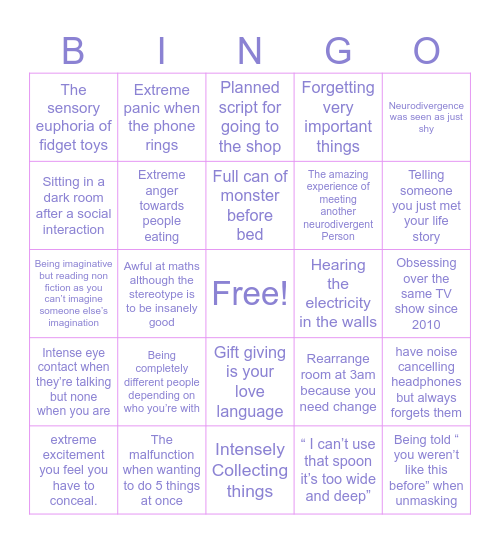 | B | I | N | G | O |
|---|---|---|---|---|
| The sensory euphoria of fidget toys | Extreme panic when the phone rings | Planned script for going to the shop | Forgetting very important things | Neurodivergence was seen as just shy |
| Sitting in a dark room after a social interaction | Extreme anger towards people eating | Full can of monster before bed | The amazing experience of meeting another neurodivergent Person | Telling someone you just met your life story |
| Being imaginative but reading non fiction as you can't imagine someone else's imagination | Awful at maths although the stereotype is to be insanely good | Free! | Hearing the electricity in the walls | Obsessing over the same TV show since 2010 |
| Intense eye contact when they're talking but none when you are | Being completely different people depending on who you're with | Gift giving is your love language | Rearrange room at 3am because you need change | have noise cancelling headphones but always forgets them |
| extreme excitement you feel you have to conceal. | The malfunction when wanting to do 5 things at once | Intensely Collecting things | " I can't use that spoon it's too wide and deep" | Being told " you weren't like this before" when unmasking |